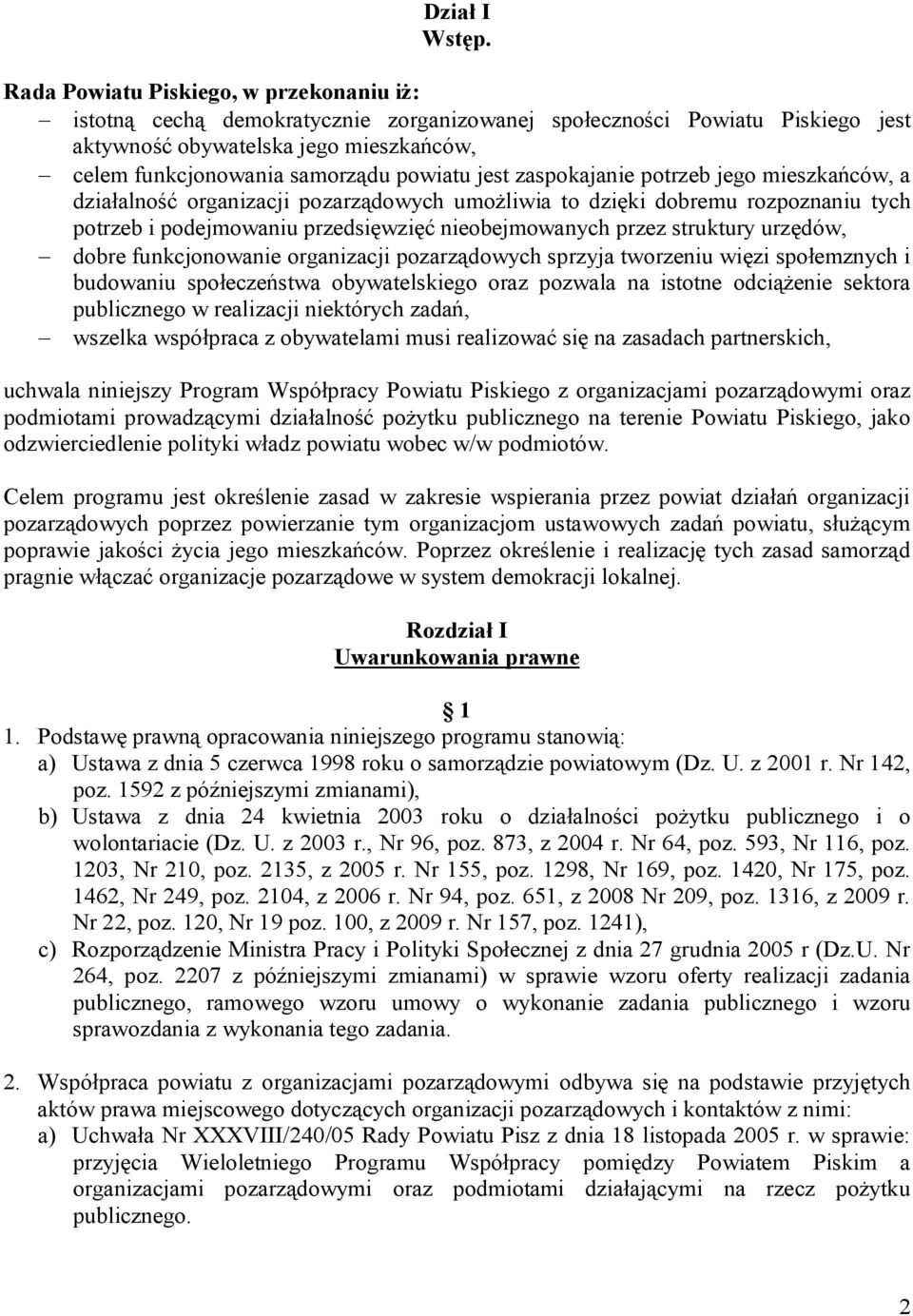 Dział I
Wstęp.

Rada Powiatu Piskiego, w przekonaniu iż:

– istotną cechą demokratycznie zorganizowanej społeczności Powiatu Piskiego jest aktywność obywatelska jego mieszkańców,
– celem funkcjonowania samorządu powiatu jest zaspokajanie potrzeb jego mieszkańców, a działalność organizacji pozarządowych umożliwia to dzięki dobremu rozpoznaniu tych potrzeb i podejmowaniu przedsięwzięć nieobejmowanych przez struktury urzędów,
– dobre funkcjonowanie organizacji pozarządowych sprzyja tworzeniu więzi społemznych i budowaniu społeczeństwa obywatelskiego oraz pozwala na istotne odciążenie sektora publicznego w realizacji niektórych zadań,
– wszelka współpraca z obywatelami musi realizować się na zasadach partnerskich,

uchwala niniejszy Program Współpracy Powiatu Piskiego z organizacjami pozarządowymi oraz podmiotami prowadzącymi działalność pożytku publicznego na terenie Powiatu Piskiego, jako odzwierciedlenie polityki władz powiatu wobec w/w podmiotów.

Celem programu jest określenie zasad w zakresie wspierania przez powiat działań organizacji pozarządowych poprzez powierzanie tym organizacjom ustawowych zadań powiatu, służącym poprawie jakości życia jego mieszkańców. Poprzez określenie i realizację tych zasad samorząd pragnie włączać organizacje pozarządowe w system demokracji lokalnej.

Rozdział I
Uwarunkowania prawne

1

1. Podstawę prawną opracowania niniejszego programu stanowią:
a) Ustawa z dnia 5 czerwca 1998 roku o samorządzie powiatowym (Dz. U. z 2001 r. Nr 142, poz. 1592 z późniejszymi zmianami),
b) Ustawa z dnia 24 kwietnia 2003 roku o działalności pożytku publicznego i o wolontariacie (Dz. U. z 2003 r., Nr 96, poz. 873, z 2004 r. Nr 64, poz. 593, Nr 116, poz. 1203, Nr 210, poz. 2135, z 2005 r. Nr 155, poz. 1298, Nr 169, poz. 1420, Nr 175, poz. 1462, Nr 249, poz. 2104, z 2006 r. Nr 94, poz. 651, z 2008 Nr 209, poz. 1316, z 2009 r. Nr 22, poz. 120, Nr 19 poz. 100, z 2009 r. Nr 157, poz. 1241),
c) Rozporządzenie Ministra Pracy i Polityki Społecznej z dnia 27 grudnia 2005 r (Dz.U. Nr 264, poz. 2207 z późniejszymi zmianami) w sprawie wzoru oferty realizacji zadania publicznego, ramowego wzoru umowy o wykonanie zadania publicznego i wzoru sprawozdania z wykonania tego zadania.

2. Współpraca powiatu z organizacjami pozarządowymi odbywa się na podstawie przyjętych aktów prawa miejscowego dotyczących organizacji pozarządowych i kontaktów z nimi:
a) Uchwała Nr XXXVIII/240/05 Rady Powiatu Pisz z dnia 18 listopada 2005 r. w sprawie: przyjęcia Wieloletniego Programu Współpracy pomiędzy Powiatem Piskim a organizacjami pozarządowymi oraz podmiotami działającymi na rzecz pożytku publicznego.

2